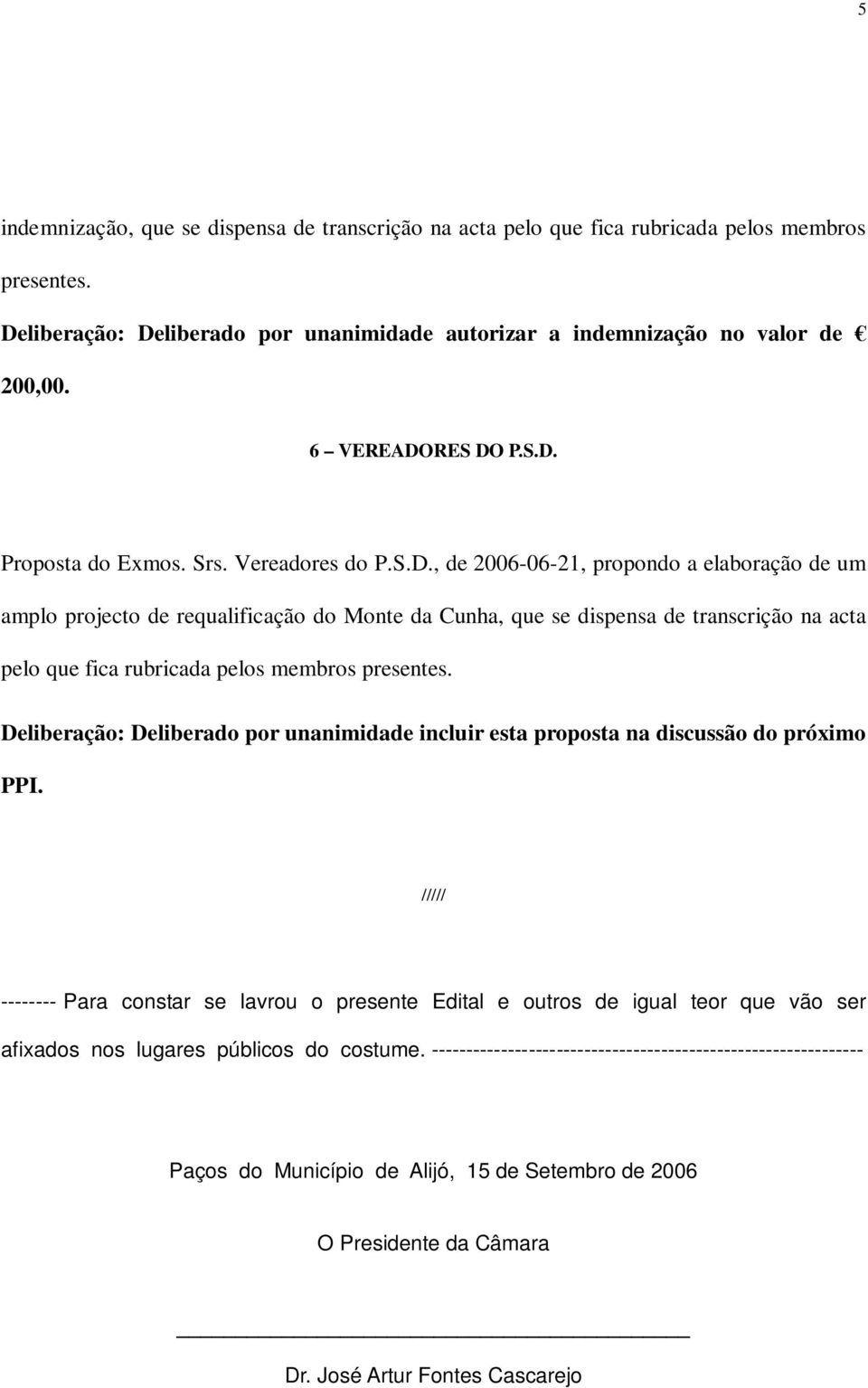 5

indemnização, que se dispensa de transcrição na acta pelo que fica rubricada pelos membros presentes.

Deliberação: Deliberado por unanimidade autorizar a indemnização no valor de € 200,00.

6 – VEREADORES DO P.S.D.

Proposta do Exmos. Srs. Vereadores do P.S.D., de 2006-06-21, propondo a elaboração de um amplo projecto de requalificação do Monte da Cunha, que se dispensa de transcrição na acta pelo que fica rubricada pelos membros presentes.

Deliberação: Deliberado por unanimidade incluir esta proposta na discussão do próximo PPI.

/////

-------- Para constar se lavrou o presente Edital e outros de igual teor que vão ser afixados nos lugares públicos do costume. ------------------------------------------------------------

Paços do Município de Alijó, 15 de Setembro de 2006

O Presidente da Câmara

Dr. José Artur Fontes Cascarejo